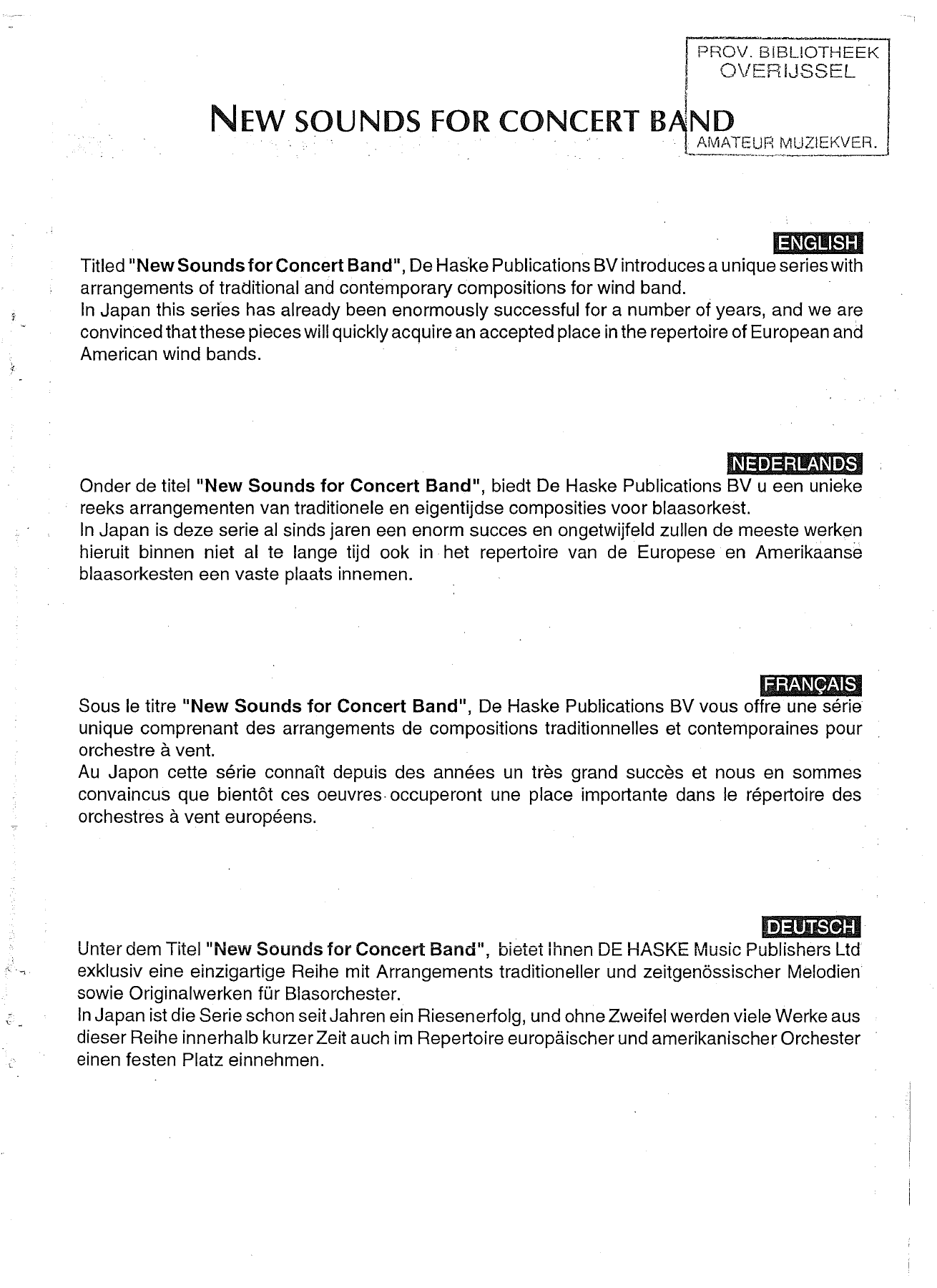 PROV. BIBLIOTHEEK
OVERIJSSEL
AMATEUR MUZIEKVER.

NEW SOUNDS FOR CONCERT BAND

ENGLISH

Titled "New Sounds for Concert Band", De Haske Publications BV introduces a unique series with arrangements of traditional and contemporary compositions for wind band.
In Japan this series has already been enormously successful for a number of years, and we are convinced that these pieces will quickly acquire an accepted place in the repertoire of European and American wind bands.

NEDERLANDS

Onder de titel "New Sounds for Concert Band", biedt De Haske Publications BV u een unieke reeks arrangementen van traditionele en eigentijdse composities voor blaasorkest.
In Japan is deze serie al sinds jaren een enorm succes en ongetwijfeld zullen de meeste werken hieruit binnen niet al te lange tijd ook in het repertoire van de Europese en Amerikaanse blaasorkesten een vaste plaats innemen.

FRANÇAIS

Sous le titre "New Sounds for Concert Band", De Haske Publications BV vous offre une série unique comprenant des arrangements de compositions traditionnelles et contemporaines pour orchestre à vent.
Au Japon cette série connaît depuis des années un très grand succès et nous en sommes convaincus que bientôt ces oeuvres occuperont une place importante dans le répertoire des orchestres à vent européens.

DEUTSCH

Unter dem Titel "New Sounds for Concert Band", bietet Ihnen DE HASKE Music Publishers Ltd exklusiv eine einzigartige Reihe mit Arrangements traditioneller und zeitgenössischer Melodien sowie Originalwerken für Blasorchester.
In Japan ist die Serie schon seit Jahren ein Riesenerfolg, und ohne Zweifel werden viele Werke aus dieser Reihe innerhalb kurzer Zeit auch im Repertoire europäischer und amerikanischer Orchester einen festen Platz einnehmen.